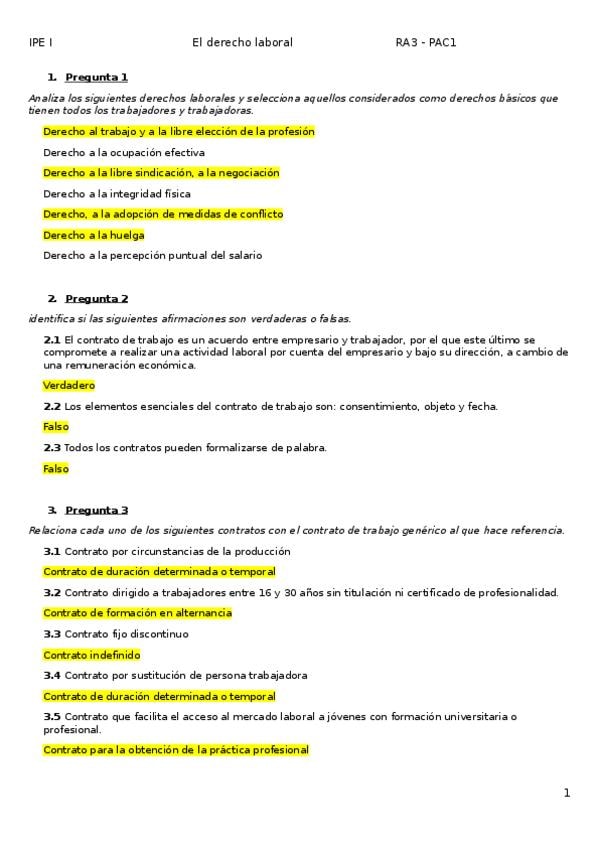 IPE I El derecho laboral RA3 - PAC1

1. Pregunta 1

Analiza los siguientes derechos laborales y selecciona aquellos considerados como derechos básicos que tienen todos los trabajadores y trabajadoras.

Derecho al trabajo y a la libre elección de la profesión

Derecho a la ocupación efectiva

Derecho a la libre sindicación, a la negociación

Derecho a la integridad física

Derecho, a la adopción de medidas de conflicto

Derecho a la huelga

Derecho a la percepción puntual del salario

2. Pregunta 2

identifica si las siguientes afirmaciones son verdaderas o falsas.

2.1 El contrato de trabajo es un acuerdo entre empresario y trabajador, por el que este último se compromete a realizar una actividad laboral por cuenta del empresario y bajo su dirección, a cambio de una remuneración económica.

Verdadero

2.2 Los elementos esenciales del contrato de trabajo son: consentimiento, objeto y fecha.

Falso

2.3 Todos los contratos pueden formalizarse de palabra.

Falso

3. Pregunta 3

Relaciona cada uno de los siguientes contratos con el contrato de trabajo genérico al que hace referencia.

3.1 Contrato por circunstancias de la producción

Contrato de duración determinada o temporal

3.2 Contrato dirigido a trabajadores entre 16 y 30 años sin titulación ni certificado de profesionalidad.

Contrato de formación en alternancia

3.3 Contrato fijo discontinuo

Contrato indefinido

3.4 Contrato por sustitución de persona trabajadora

Contrato de duración determinada o temporal

3.5 Contrato que facilita el acceso al mercado laboral a jóvenes con formación universitaria o profesional.

Contrato para la obtención de la práctica profesional

1